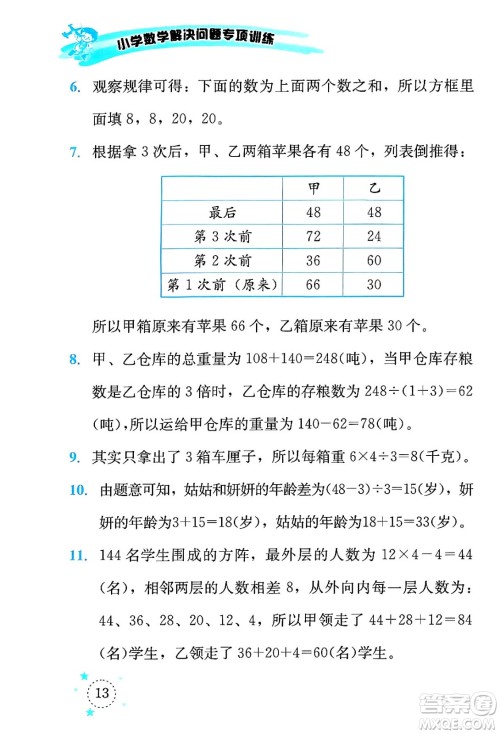 小学数学解决问题专项训练

6. 观察规律可得：下面的数为上面两个数之和，所以方框里面填 8，8，20，20。

7. 根据拿 3 次后，甲、乙两箱苹果各有 48 个，列表倒推得：

| | 甲 | 乙 |
|---|---|---|
| 最后 | 48 | 48 |
| 第 3 次前 | 72 | 24 |
| 第 2 次前 | 36 | 60 |
| 第 1 次前（原来） | 66 | 30 |

所以甲箱原来有苹果 66 个，乙箱原来有苹果 30 个。

8. 甲、乙仓库的总重量为 $108+140=248$(吨)，当甲仓库存粮数是乙仓库的 3 倍时，乙仓库的存粮数为 $248\div(1+3)=62$(吨)，所以运给甲仓库的重量为 $140-62=78$(吨)。

9. 其实只拿出了 3 箱车厘子，所以每箱重 $6\times4\div3=8$(千克)。

10. 由题意可知，姑姑和妍妍的年龄差为$(48-3)\div3=15$(岁)，妍妍的年龄为$3+15=18$(岁)，姑姑的年龄为$18+15=33$(岁)。

11. 144 名学生围成的方阵，最外层的人数为 $12\times4-4=44$(名)，相邻两层的人数相差 8，从外向内每一层人数为：44、36、28、20、12、4，所以甲领走了 $44+28+12=84$(名)学生，乙领走了 $36+20+4=60$(名)学生。

13

答案圈 MXQE.COM